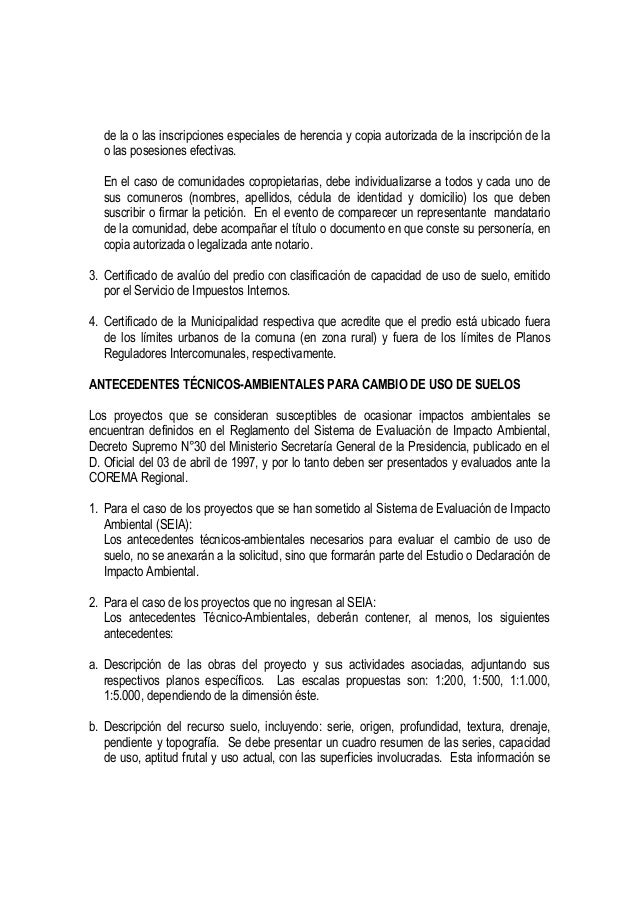 de la o las inscripciones especiales de herencia y copia autorizada de la inscripción de la o las posesiones efectivas.

En el caso de comunidades copropietarias, debe individualizarse a todos y cada uno de sus comuneros (nombres, apellidos, cédula de identidad y domicilio) los que deben suscribir o firmar la petición. En el evento de comparecer un representante mandatario de la comunidad, debe acompañar el título o documento en que conste su personería, en copia autorizada o legalizada ante notario.

3. Certificado de avalúo del predio con clasificación de capacidad de uso de suelo, emitido por el Servicio de Impuestos Internos.

4. Certificado de la Municipalidad respectiva que acredite que el predio está ubicado fuera de los límites urbanos de la comuna (en zona rural) y fuera de los límites de Planos Reguladores Intercomunales, respectivamente.

ANTECEDENTES TÉCNICOS-AMBIENTALES PARA CAMBIO DE USO DE SUELOS

Los proyectos que se consideran susceptibles de ocasionar impactos ambientales se encuentran definidos en el Reglamento del Sistema de Evaluación de Impacto Ambiental, Decreto Supremo N°30 del Ministerio Secretaría General de la Presidencia, publicado en el D. Oficial del 03 de abril de 1997, y por lo tanto deben ser presentados y evaluados ante la COREMA Regional.

1. Para el caso de los proyectos que se han sometido al Sistema de Evaluación de Impacto Ambiental (SEIA):
Los antecedentes técnicos-ambientales necesarios para evaluar el cambio de uso de suelo, no se anexarán a la solicitud, sino que formarán parte del Estudio o Declaración de Impacto Ambiental.

2. Para el caso de los proyectos que no ingresan al SEIA:
Los antecedentes Técnico-Ambientales, deberán contener, al menos, los siguientes antecedentes:

a. Descripción de las obras del proyecto y sus actividades asociadas, adjuntando sus respectivos planos específicos. Las escalas propuestas son: 1:200, 1:500, 1:1.000, 1:5.000, dependiendo de la dimensión éste.

b. Descripción del recurso suelo, incluyendo: serie, origen, profundidad, textura, drenaje, pendiente y topografía. Se debe presentar un cuadro resumen de las series, capacidad de uso, aptitud frutal y uso actual, con las superficies involucradas. Esta información se